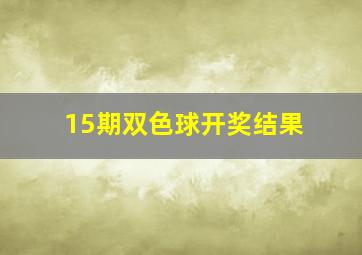 15期双色球开奖结果